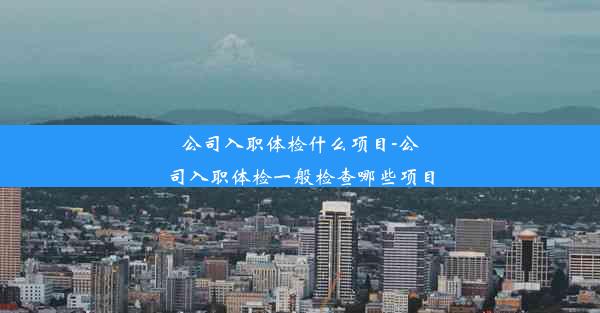 公司入职体检什么项目-公司入职体检一般检查哪些项目